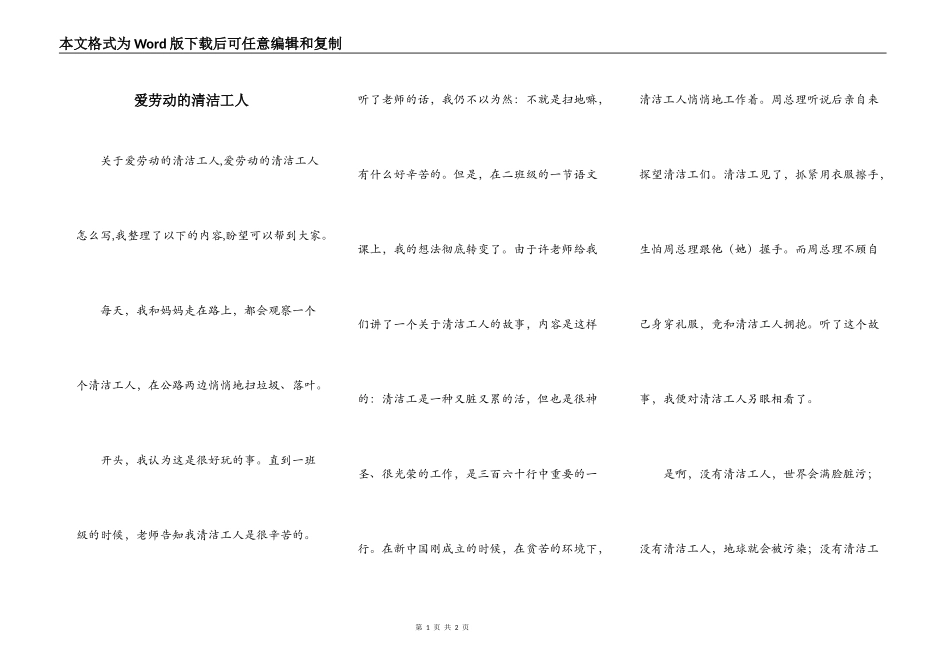 本文格式为Word版下载后可任意编辑和复制

爱劳动的清洁工人

关于爱劳动的清洁工人,爱劳动的清洁工人怎么写,我整理了以下的内容,盼望可以帮到大家。

每天，我和妈妈走在路上，都会观察一个个清洁工人，在公路两边悄悄地扫垃圾、落叶。

开头，我认为这是很好玩的事。直到一班级的时候，老师告知我清洁工人是很辛苦的。听了老师的话，我仍不以为然：不就是扫地嘛，有什么好辛苦的。但是，在二班级的一节语文课上，我的想法彻底转变了。由于许老师给我们讲了一个关于清洁工人的故事，内容是这样的：清洁工是一种又脏又累的活，但也是很神圣、很光荣的工作，是三百六十行中重要的一行。在新中国刚成立的时候，在贫苦的环境下，清洁工人悄悄地工作着。周总理听说后亲自来探望清洁工们。清洁工见了，抓紧用衣服擦手，生怕周总理跟他（她）握手。而周总理不顾自己身穿礼服，竟和清洁工人拥抱。听了这个故事，我便对清洁工人另眼相看了。

是啊，没有清洁工人，世界会满脸脏污；没有清洁工人，地球就会被污染；没有清洁工

第 1 页 共 2 页